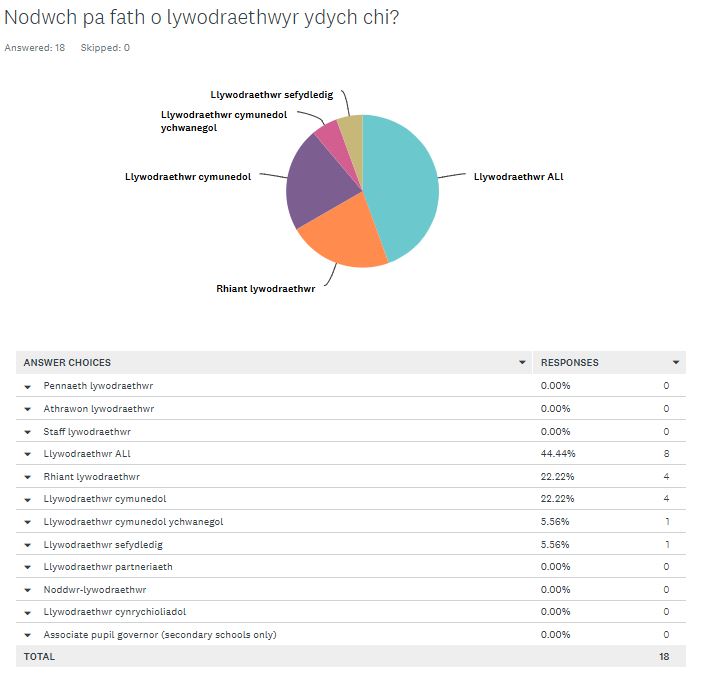 Nodwch pa fath o lywodraethwyr ydych chi?

Answered: 18 Skipped: 0

Llywodraethwr sefydledig

Llywodraethwr cymunedol ychwanegol

Llywodraethwr cymunedol

Llywodraethwr ALl

Rhiant lywodraethwr

| ANSWER CHOICES | RESPONSES | |
|---|---|---|
| Pennaeth lywodraethwr | 0.00% | 0 |
| Athrawon lywodraethwr | 0.00% | 0 |
| Staff lywodraethwr | 0.00% | 0 |
| Llywodraethwr ALl | 44.44% | 8 |
| Rhiant lywodraethwr | 22.22% | 4 |
| Llywodraethwr cymunedol | 22.22% | 4 |
| Llywodraethwr cymunedol ychwanegol | 5.56% | 1 |
| Llywodraethwr sefydledig | 5.56% | 1 |
| Llywodraethwr partneriaeth | 0.00% | 0 |
| Noddwr-lywodraethwr | 0.00% | 0 |
| Llywodraethwr cynrychioliadol | 0.00% | 0 |
| Associate pupil governor (secondary schools only) | 0.00% | 0 |
| TOTAL | | 18 |